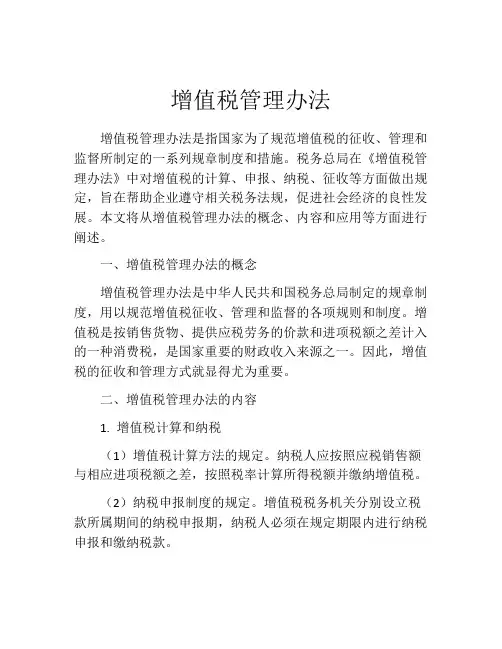 增值税管理办法

增值税管理办法是指国家为了规范增值税的征收、管理和监督所制定的一系列规章制度和措施。税务总局在《增值税管理办法》中对增值税的计算、申报、纳税、征收等方面做出规定，旨在帮助企业遵守相关税务法规，促进社会经济的良性发展。本文将从增值税管理办法的概念、内容和应用等方面进行阐述。

一、增值税管理办法的概念

增值税管理办法是中华人民共和国税务总局制定的规章制度，用以规范增值税征收、管理和监督的各项规则和制度。增值税是按销售货物、提供应税劳务的价款和进项税额之差计入的一种消费税，是国家重要的财政收入来源之一。因此，增值税的征收和管理方式就显得尤为重要。

二、增值税管理办法的内容

1. 增值税计算和纳税

（1）增值税计算方法的规定。纳税人应按照应税销售额与相应进项税额之差，按照税率计算所得税额并缴纳增值税。

（2）纳税申报制度的规定。增值税税务机关分别设立税款所属期间的纳税申报期，纳税人必须在规定期限内进行纳税申报和缴纳税款。